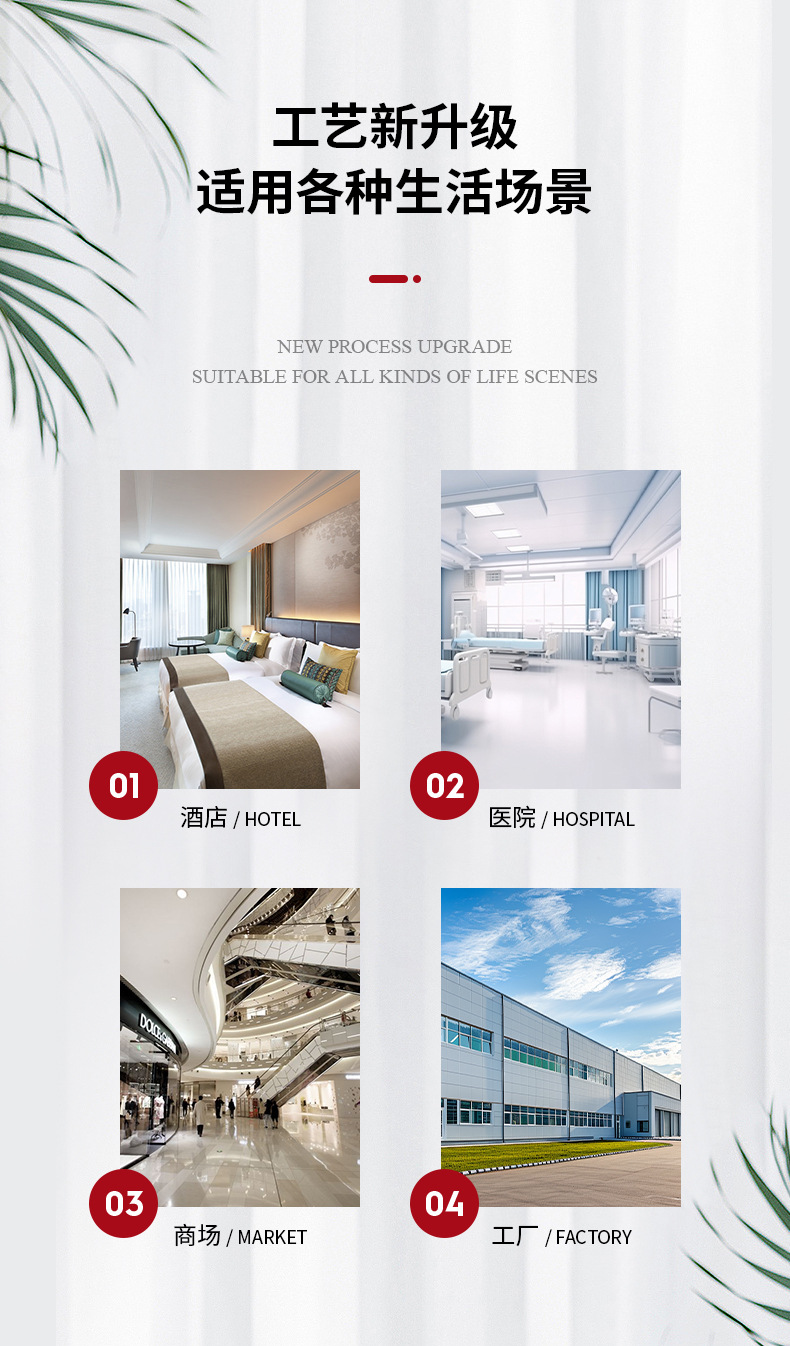 工艺新升级
适用各种生活场景

NEW PROCESS UPGRADE
SUITABLE FOR ALL KINDS OF LIFE SCENES

01
酒店 / HOTEL

02
医院 / HOSPITAL

03
商场 / MARKET

04
工厂 / FACTORY